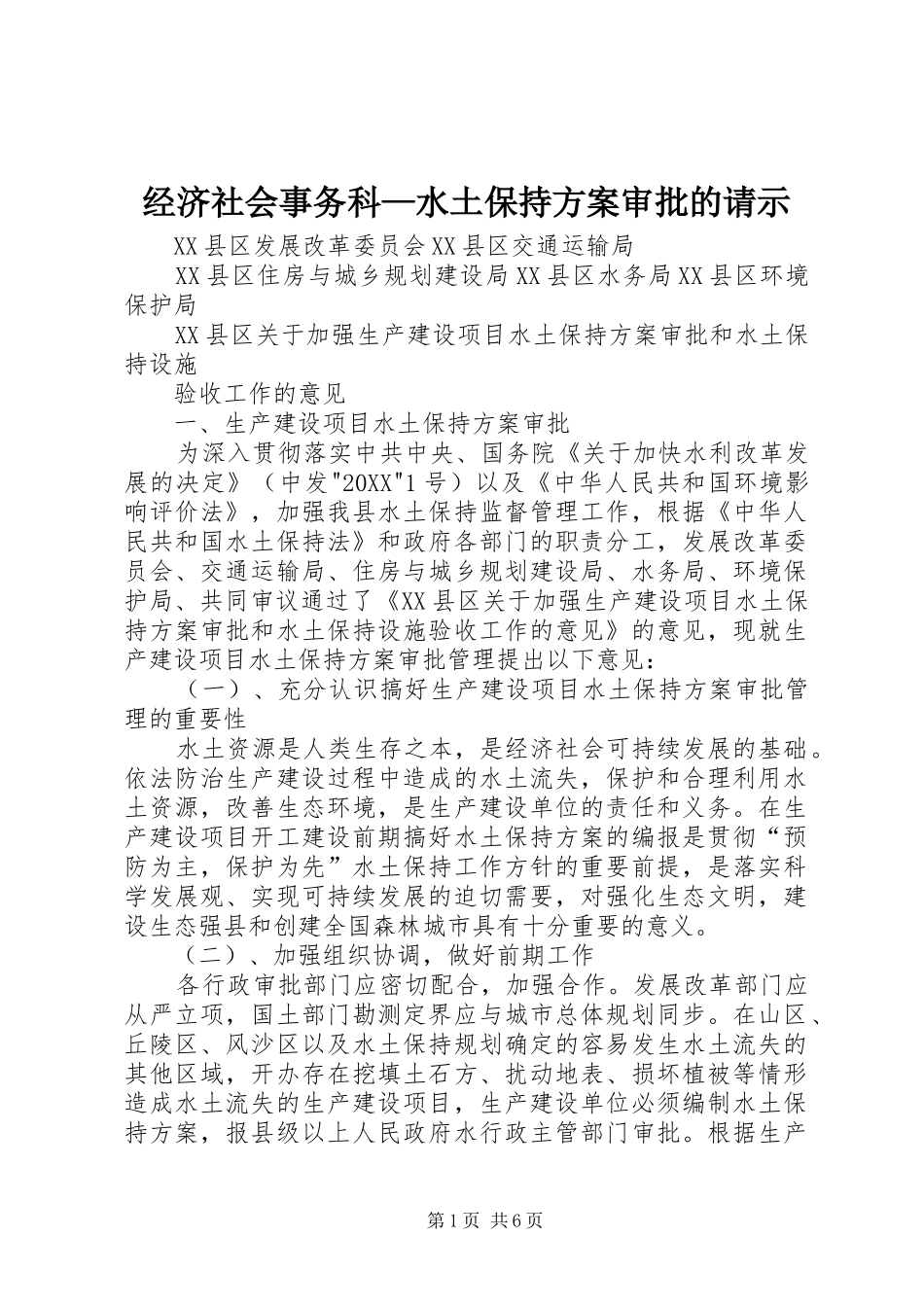 经济社会事务科—水土保持方案审批的请示

XX县区发展改革委员会XX县区交通运输局

XX县区住房与城乡规划建设局XX县区水务局XX县区环境保护局

XX县区关于加强生产建设项目水土保持方案审批和水土保持设施

验收工作的意见

一、生产建设项目水土保持方案审批

为深入贯彻落实中共中央、国务院《关于加快水利改革发展的决定》（中发"20XX"1号）以及《中华人民共和国环境影响评价法》，加强我县水土保持监督管理工作，根据《中华人民共和国水土保持法》和政府各部门的职责分工，发展改革委员会、交通运输局、住房与城乡规划建设局、水务局、环境保护局、共同审议通过了《XX县区关于加强生产建设项目水土保持方案审批和水土保持设施验收工作的意见》的意见，现就生产建设项目水土保持方案审批管理提出以下意见：

（一）、充分认识搞好生产建设项目水土保持方案审批管理的重要性

水土资源是人类生存之本，是经济社会可持续发展的基础。依法防治生产建设过程中造成的水土流失，保护和合理利用水土资源，改善生态环境，是生产建设单位的责任和义务。在生产建设项目开工建设前期搞好水土保持方案的编报是贯彻“预防为主，保护为先”水土保持工作方针的重要前提，是落实科学发展观、实现可持续发展的迫切需要，对强化生态文明，建设生态强县和创建全国森林城市具有十分重要的意义。

（二）、加强组织协调，做好前期工作

各行政审批部门应密切配合，加强合作。发展改革部门应从严立项，国土部门勘测定界应与城市总体规划同步。在山区、丘陵区、风沙区以及水土保持规划确定的容易发生水土流失的其他区域，开办存在挖填土石方、扰动地表、损坏植被等情形造成水土流失的生产建设项目，生产建设单位必须编制水土保持方案，报县级以上人民政府水行政主管部门审批。根据生产

第1页 共6页